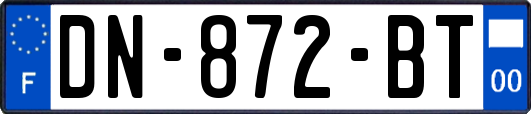 F

DN-872-BT

00